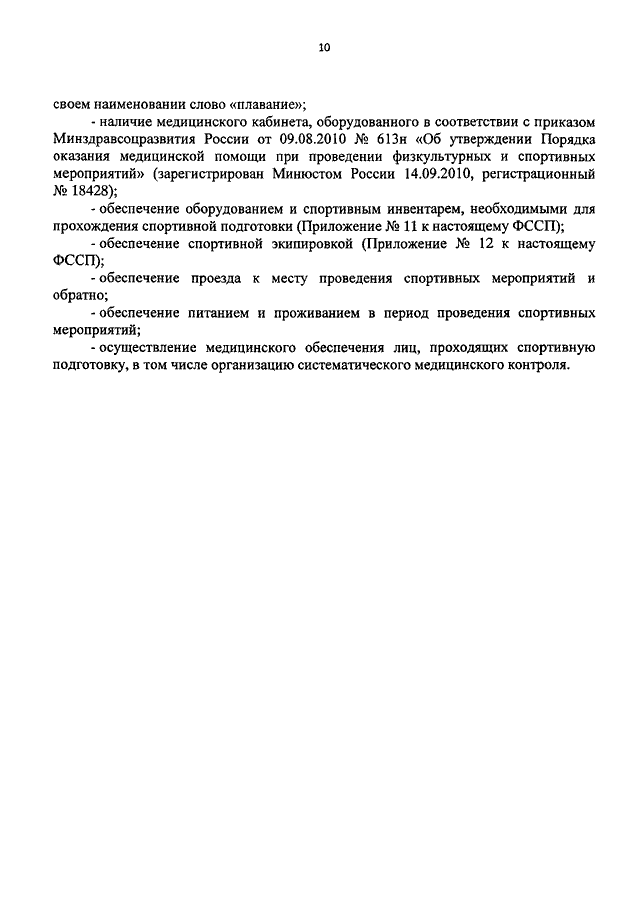 10

своем наименовании слово «плавание»;

- наличие медицинского кабинета, оборудованного в соответствии с приказом Минздравсоцразвития России от 09.08.2010 № 613н «Об утверждении Порядка оказания медицинской помощи при проведении физкультурных и спортивных мероприятий» (зарегистрирован Минюстом России 14.09.2010, регистрационный № 18428);

- обеспечение оборудованием и спортивным инвентарем, необходимыми для прохождения спортивной подготовки (Приложение № 11 к настоящему ФССП);

- обеспечение спортивной экипировкой (Приложение № 12 к настоящему ФССП);

- обеспечение проезда к месту проведения спортивных мероприятий и обратно;

- обеспечение питанием и проживанием в период проведения спортивных мероприятий;

- осуществление медицинского обеспечения лиц, проходящих спортивную подготовку, в том числе организацию систематического медицинского контроля.